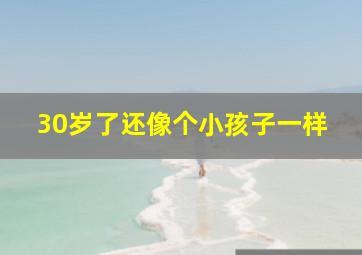 30岁了还像个小孩子一样